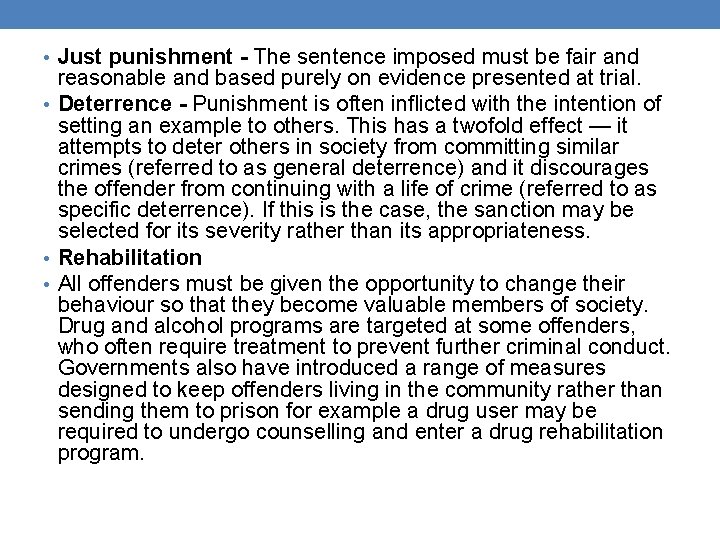 • Just punishment - The sentence imposed must be fair and reasonable and based purely on evidence presented at trial.

• Deterrence - Punishment is often inflicted with the intention of setting an example to others. This has a twofold effect — it attempts to deter others in society from committing similar crimes (referred to as general deterrence) and it discourages the offender from continuing with a life of crime (referred to as specific deterrence). If this is the case, the sanction may be selected for its severity rather than its appropriateness.

• Rehabilitation

• All offenders must be given the opportunity to change their behaviour so that they become valuable members of society. Drug and alcohol programs are targeted at some offenders, who often require treatment to prevent further criminal conduct. Governments also have introduced a range of measures designed to keep offenders living in the community rather than sending them to prison for example a drug user may be required to undergo counselling and enter a drug rehabilitation program.